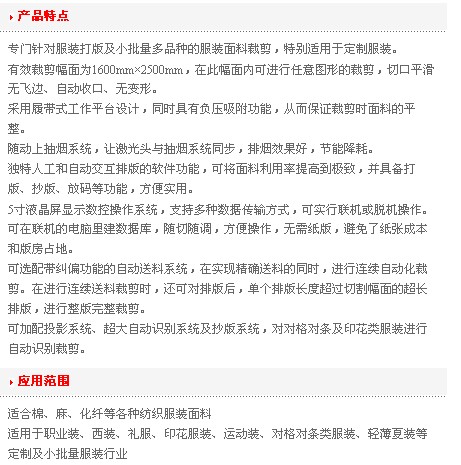 产品特点

专门针对服装打版及小批量多品种的服装面料裁剪，特别适用于定制服装。

有效裁剪幅面为1600mm×2500mm，在此幅面内可进行任意图形的裁剪，切口平滑无飞边、自动收口、无变形。

采用履带式工作平台设计，同时具有负压吸附功能，从而保证裁剪时面料的平整。

随动上抽烟系统，让激光头与抽烟系统同步，排烟效果好，节能降耗。

独特人工和自动交互排版的软件功能，可将面料利用率提高到极致，并具备打版、抄版、放码等功能，方便实用。

5寸液晶屏显示数控操作系统，支持多种数据传输方式，可实行联机或脱机操作。

可在联机的电脑里建数据库，随切随调，方便操作，无需纸版，避免了纸张成本和版房占地。

可选配带纠偏功能的自动送料系统，在实现精确送料的同时，进行连续自动化裁剪。在进行连续送料裁剪时，还可对排版后，单个排版长度超过切割幅面的超长排版，进行整版完整裁剪。

可加配投影系统、超大自动识别系统及抄版系统，对对格对条及印花类服装进行自动识别裁剪。

应用范围

适合棉、麻、化纤等各种纺织服装面料

适用于职业装、西装、礼服、印花服装、运动装、对格对条类服装、轻薄夏装等定制及小批量服装行业